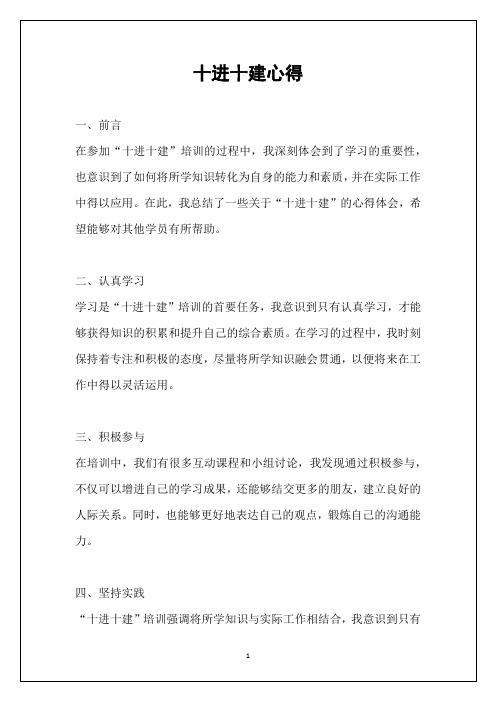 十进十建心得

一、前言

在参加“十进十建”培训的过程中，我深刻体会到了学习的重要性，也意识到了如何将所学知识转化为自身的能力和素质，并在实际工作中得以应用。在此，我总结了一些关于“十进十建”的心得体会，希望能够对其他学员有所帮助。

二、认真学习

学习是“十进十建”培训的首要任务，我意识到只有认真学习，才能够获得知识的积累和提升自己的综合素质。在学习的过程中，我时刻保持着专注和积极的态度，尽量将所学知识融会贯通，以便将来在工作中得以灵活运用。

三、积极参与

在培训中，我们有很多互动课程和小组讨论，我发现通过积极参与，不仅可以增进自己的学习成果，还能够结交更多的朋友，建立良好的人际关系。同时，也能够更好地表达自己的观点，锻炼自己的沟通能力。

四、坚持实践

“十进十建”培训强调将所学知识与实际工作相结合，我意识到只有

1